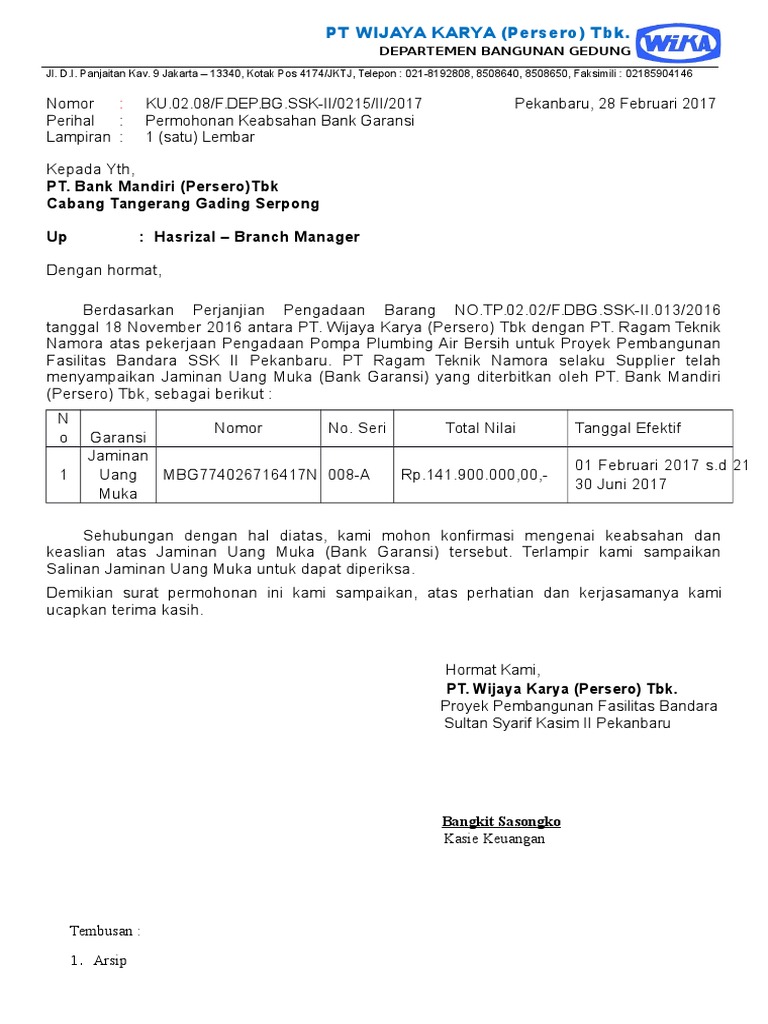 PT WIJAYA KARYA (Persero) Tbk.
DEPARTEMEN BANGUNAN GEDUNG
WIKA

Jl. D.I. Panjaitan Kav. 9 Jakarta – 13340, Kotak Pos 4174/JKTJ, Telepon : 021-8192808, 8508640, 8508650, Faksimili : 02185904146

Nomor : KU.02.08/F.DEP.BG.SSK-II/0215/II/2017
Pekanbaru, 28 Februari 2017
Perihal : Permohonan Keabsahan Bank Garansi
Lampiran : 1 (satu) Lembar

Kepada Yth,
PT. Bank Mandiri (Persero)Tbk
Cabang Tangerang Gading Serpong

Up : Hasrizal – Branch Manager

Dengan hormat,

Berdasarkan Perjanjian Pengadaan Barang NO.TP.02.02/F.DBG.SSK-II.013/2016 tanggal 18 November 2016 antara PT. Wijaya Karya (Persero) Tbk dengan PT. Ragam Teknik Namora atas pekerjaan Pengadaan Pompa Plumbing Air Bersih untuk Proyek Pembangunan Fasilitas Bandara SSK II Pekanbaru. PT Ragam Teknik Namora selaku Supplier telah menyampaikan Jaminan Uang Muka (Bank Garansi) yang diterbitkan oleh PT. Bank Mandiri (Persero) Tbk, sebagai berikut :

| No | Garansi | Nomor | No. Seri | Total Nilai | Tanggal Efektif |
|---|---|---|---|---|---|
| 1 | Jaminan Uang Muka | MBG774026716417N | 008-A | Rp.141.900.000,00,- | 01 Februari 2017 s.d 21 30 Juni 2017 |

Sehubungan dengan hal diatas, kami mohon konfirmasi mengenai keabsahan dan keaslian atas Jaminan Uang Muka (Bank Garansi) tersebut. Terlampir kami sampaikan Salinan Jaminan Uang Muka untuk dapat diperiksa.

Demikian surat permohonan ini kami sampaikan, atas perhatian dan kerjasamanya kami ucapkan terima kasih.

Hormat Kami,
PT. Wijaya Karya (Persero) Tbk.
Proyek Pembangunan Fasilitas Bandara
Sultan Syarif Kasim II Pekanbaru

Bangkit Sasongko
Kasie Keuangan

Tembusan :
1. Arsip